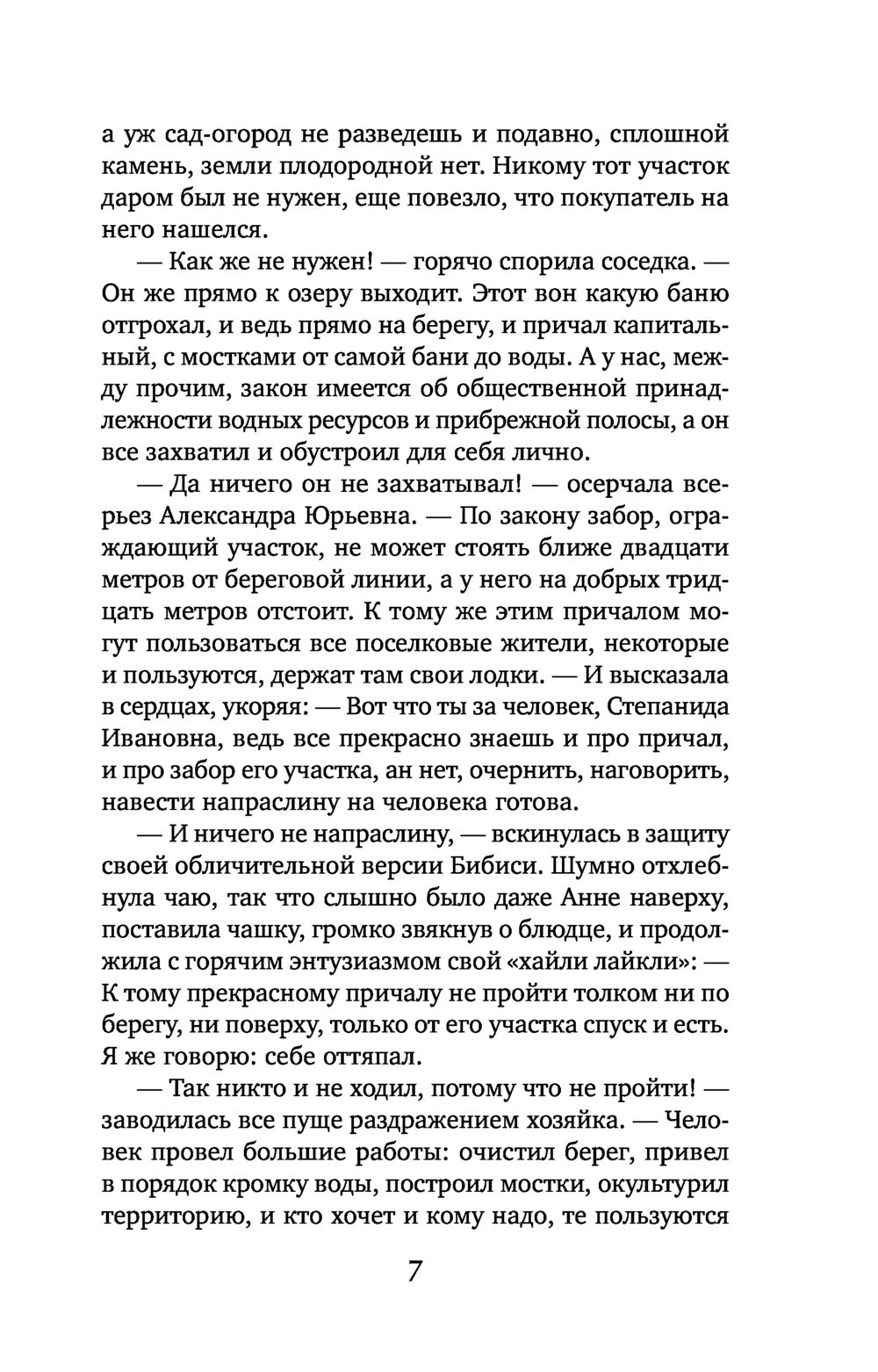 а уж сад-огород не разведешь и подавно, сплошной камень, земли плодородной нет. Никому тот участок даром был не нужен, еще повезло, что покупатель на него нашелся.

— Как же не нужен! — горячо спорила соседка. — Он же прямо к озеру выходит. Этот вон какую баню отгрохал, и ведь прямо на берегу, и причал капитальный, с мостками от самой бани до воды. А у нас, между прочим, закон имеется об общественной принадлежности водных ресурсов и прибрежной полосы, а он все захватил и обустроил для себя лично.

— Да ничего он не захватывал! — осерчала всерьез Александра Юрьевна. — По закону забор, ограждающий участок, не может стоять ближе двадцати метров от береговой линии, а у него на добрых тридцать метров отстоит. К тому же этим причалом могут пользоваться все поселковые жители, некоторые и пользуются, держат там свои лодки. — И высказала в сердцах, укоряя: — Вот что ты за человек, Степанида Ивановна, ведь все прекрасно знаешь и про причал, и про забор его участка, ан нет, очернить, наговорить, навести напраслину на человека готова.

— И ничего не напраслину, — вскинулась в защиту своей обличительной версии Бибиси. Шумно отхлебнула чаю, так что слышно было даже Анне наверху, поставила чашку, громко звякнув о блюдце, и продолжила с горячим энтузиазмом свой «хайли лайкли»: — К тому прекрасному причалу не пройти толком ни по берегу, ни поверху, только от его участка спуск и есть. Я же говорю: себе оттяпал.

— Так никто и не ходил, потому что не пройти! — заводилась все пуще раздражением хозяйка. — Человек провел большие работы: очистил берег, привел в порядок кромку воды, построил мостки, окультурил территорию, и кто хочет и кому надо, те пользуются

7